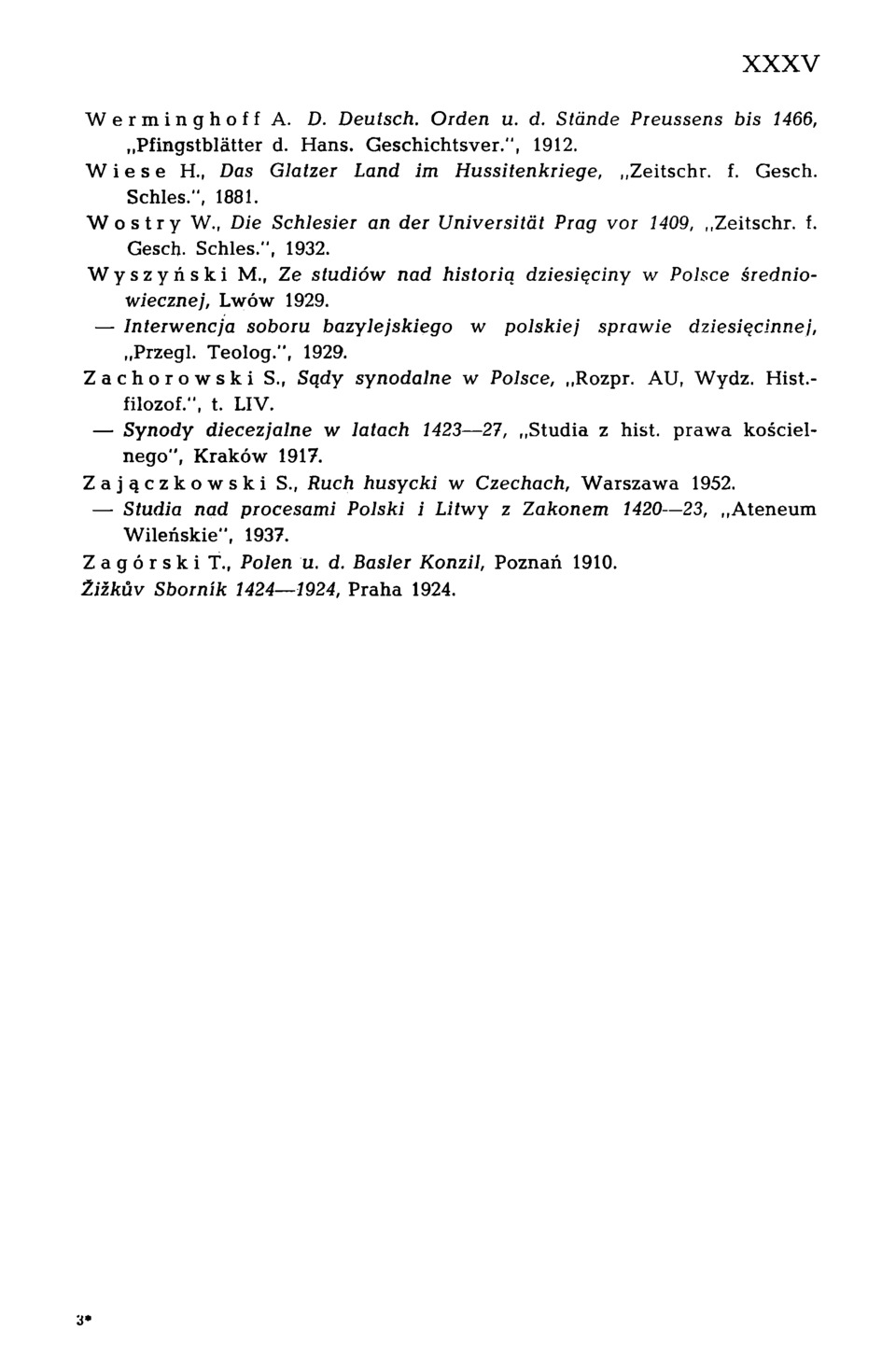 XXXV

Werminghoff A. D. Deutsch. Orden u. d. Stände Preussens bis 1466, „Pfingstblätter d. Hans. Geschichtsver.", 1912.

Wiese H., Das Glatzer Land im Hussitenkriege, „Zeitschr. f. Gesch. Schles.", 1881.

Wostry W., Die Schlesier an der Universität Prag vor 1409, „Zeitschr. f. Gesch. Schles.", 1932.

Wyszyński M., Ze studiów nad historią dziesięciny w Polsce średniowiecznej, Lwów 1929.

— Interwencja soboru bazylejskiego w polskiej sprawie dziesięcinnej, „Przegl. Teolog.", 1929.

Zachorowski S., Sądy synodalne w Polsce, „Rozpr. AU, Wydz. Hist.-filozof.", t. LIV.

— Synody diecezjalne w latach 1423—27, „Studia z hist. prawa kościelnego", Kraków 1917.

Zajączkowski S., Ruch husycki w Czechach, Warszawa 1952.

— Studia nad procesami Polski i Litwy z Zakonem 1420—23, „Ateneum Wileńskie", 1937.

Zagórski T., Polen u. d. Basler Konzil, Poznań 1910.

Žižkův Sborník 1424—1924, Praha 1924.

3*